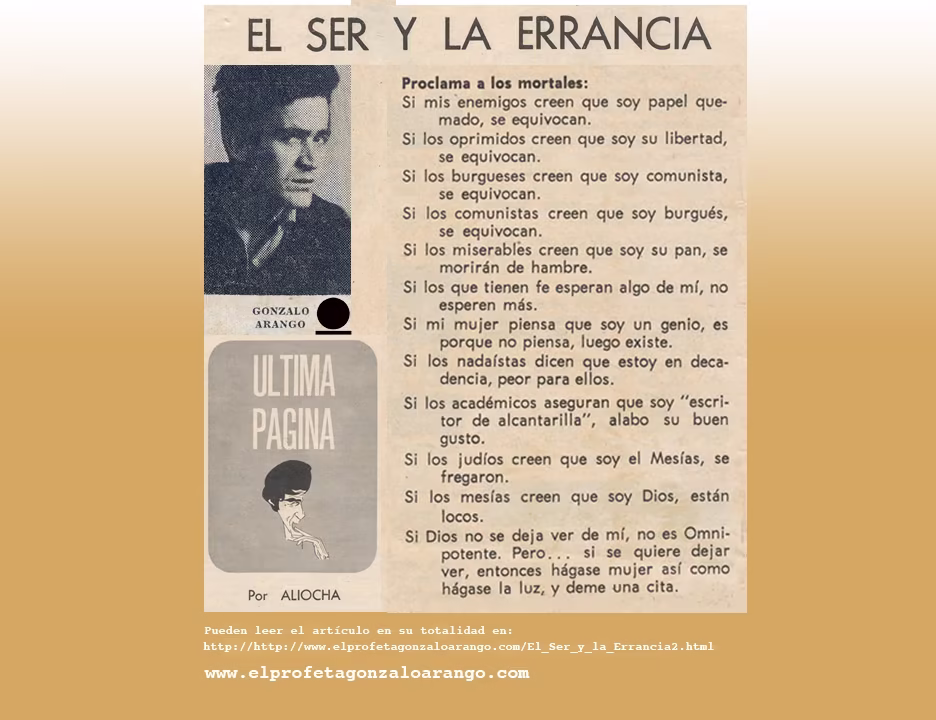 EL SER Y LA ERRANCIA

GONZALO ARANGO

ULTIMA PAGINA

Por ALIOCHA

Proclama a los mortales:

Si mis enemigos creen que soy papel quemado, se equivocan.

Si los oprimidos creen que soy su libertad, se equivocan.

Si los burgueses creen que soy comunista, se equivocan.

Si los comunistas creen que soy burgués, se equivocan.

Si los miserables creen que soy su pan, se morirán de hambre.

Si los que tienen fe esperan algo de mí, no esperen más.

Si mi mujer piensa que soy un genio, es porque no piensa, luego existe.

Si los nadaístas dicen que estoy en decadencia, peor para ellos.

Si los académicos aseguran que soy "escritor de alcantarilla", alabo su buen gusto.

Si los judíos creen que soy el Mesías, se fregaron.

Si los mesías creen que soy Dios, están locos.

Si Dios no se deja ver de mí, no es Omnipotente. Pero... si se quiere dejar ver, entonces hágase mujer así como hágase la luz, y deme una cita.

Pueden leer el artículo en su totalidad en:
http://http://www.elprofetagonzaloarango.com/El_Ser_y_la_Errancia2.html

www.elprofetagonzaloarango.com